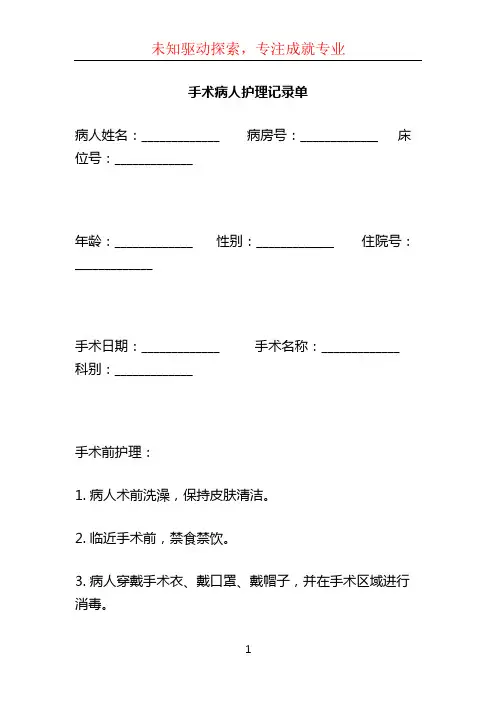 未知驱动探索，专注成就专业

手术病人护理记录单

病人姓名：____________　　病房号：____________　　床位号：____________

年龄：____________　　性别：____________　　住院号：____________

手术日期：____________　　手术名称：____________
科别：____________

手术前护理：

1. 病人术前洗澡，保持皮肤清洁。

2. 临近手术前，禁食禁饮。

3. 病人穿戴手术衣、戴口罩、戴帽子，并在手术区域进行消毒。

1